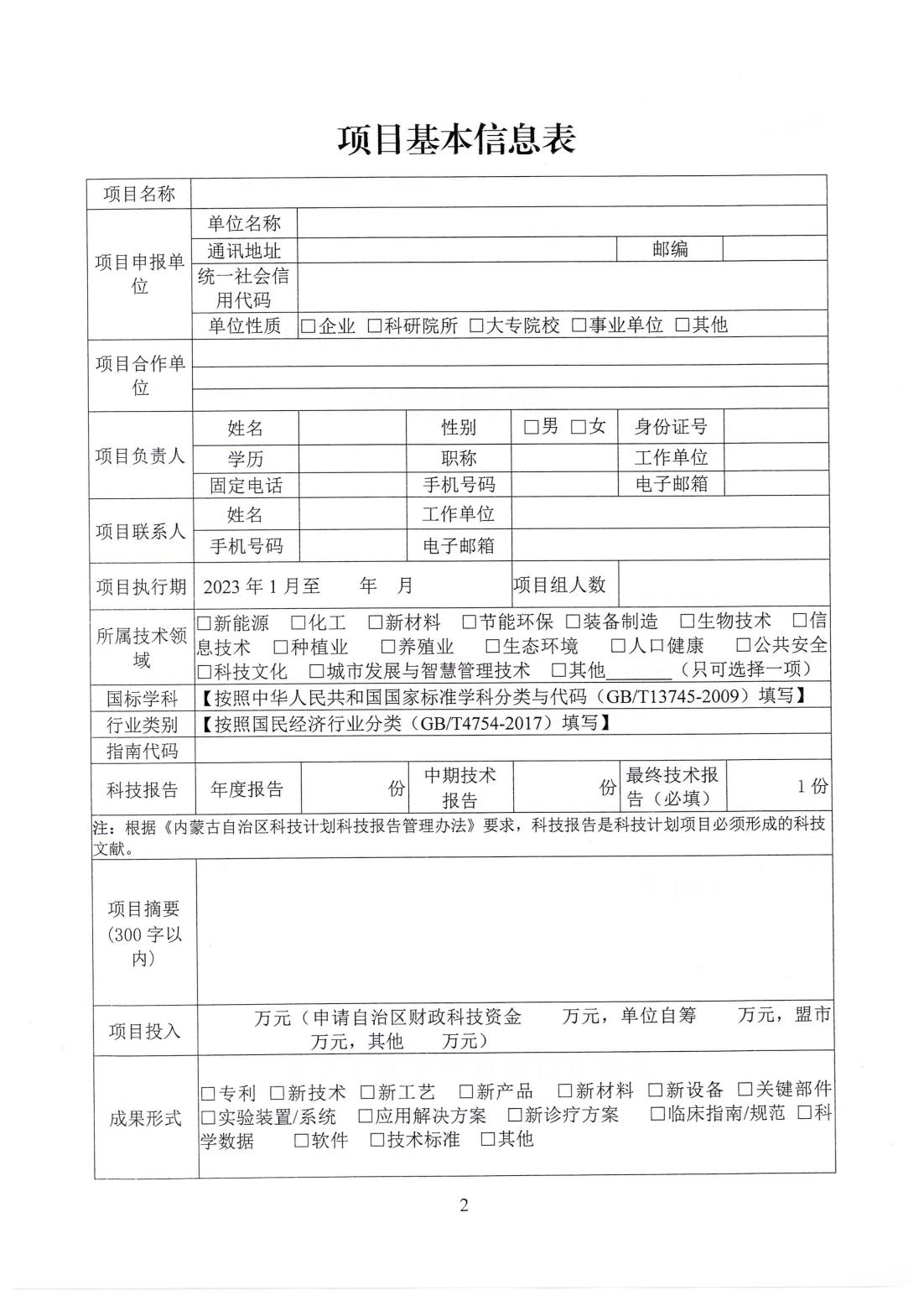 项目基本信息表

| 项目名称 | | | | | | |
|---|---|---|---|---|---|---|
| 项目申报单位 | 单位名称 | | | | | |
| | 通讯地址 | | | | 邮编 | |
| | 统一社会信用代码 | | | | | |
| | 单位性质 | □企业 □科研院所 □大专院校 □事业单位 □其他 | | | | |
| 项目合作单位 | | | | | | |
| 项目负责人 | 姓名 | | 性别 | □男 □女 | 身份证号 | |
| | 学历 | | 职称 | | 工作单位 | |
| | 固定电话 | | 手机号码 | | 电子邮箱 | |
| 项目联系人 | 姓名 | | 工作单位 | | | |
| | 手机号码 | | 电子邮箱 | | | |
| 项目执行期 | 2023 年 1 月至 年 月 | | | 项目组人数 | | |
| 所属技术领域 | □新能源 □化工 □新材料 □节能环保 □装备制造 □生物技术 □信息技术 □种植业 □养殖业 □生态环境 □人口健康 □公共安全 □科技文化 □城市发展与智慧管理技术 □其他_______（只可选择一项） | | | | | |
| 国标学科 | 【按照中华人民共和国国家标准学科分类与代码（GB/T13745-2009）填写】 | | | | | |
| 行业类别 | 【按照国民经济行业分类（GB/T4754-2017）填写】 | | | | | |
| 指南代码 | | | | | | |
| 科技报告 | 年度报告 | 份 | 中期技术报告 | 份 | 最终技术报告（必填） | 1 份 |
| 注：根据《内蒙古自治区科技计划科技报告管理办法》要求，科技报告是科技计划项目必须形成的科技文献。 | | | | | | |
| 项目摘要（300 字以内） | | | | | | |
| 项目投入 | 万元（申请自治区财政科技资金 万元，单位自筹 万元，盟市 万元，其他 万元） | | | | | |
| 成果形式 | □专利 □新技术 □新工艺 □新产品 □新材料 □新设备 □关键部件 □实验装置/系统 □应用解决方案 □新诊疗方案 □临床指南/规范 □科学数据 □软件 □技术标准 □其他 | | | | | |

2